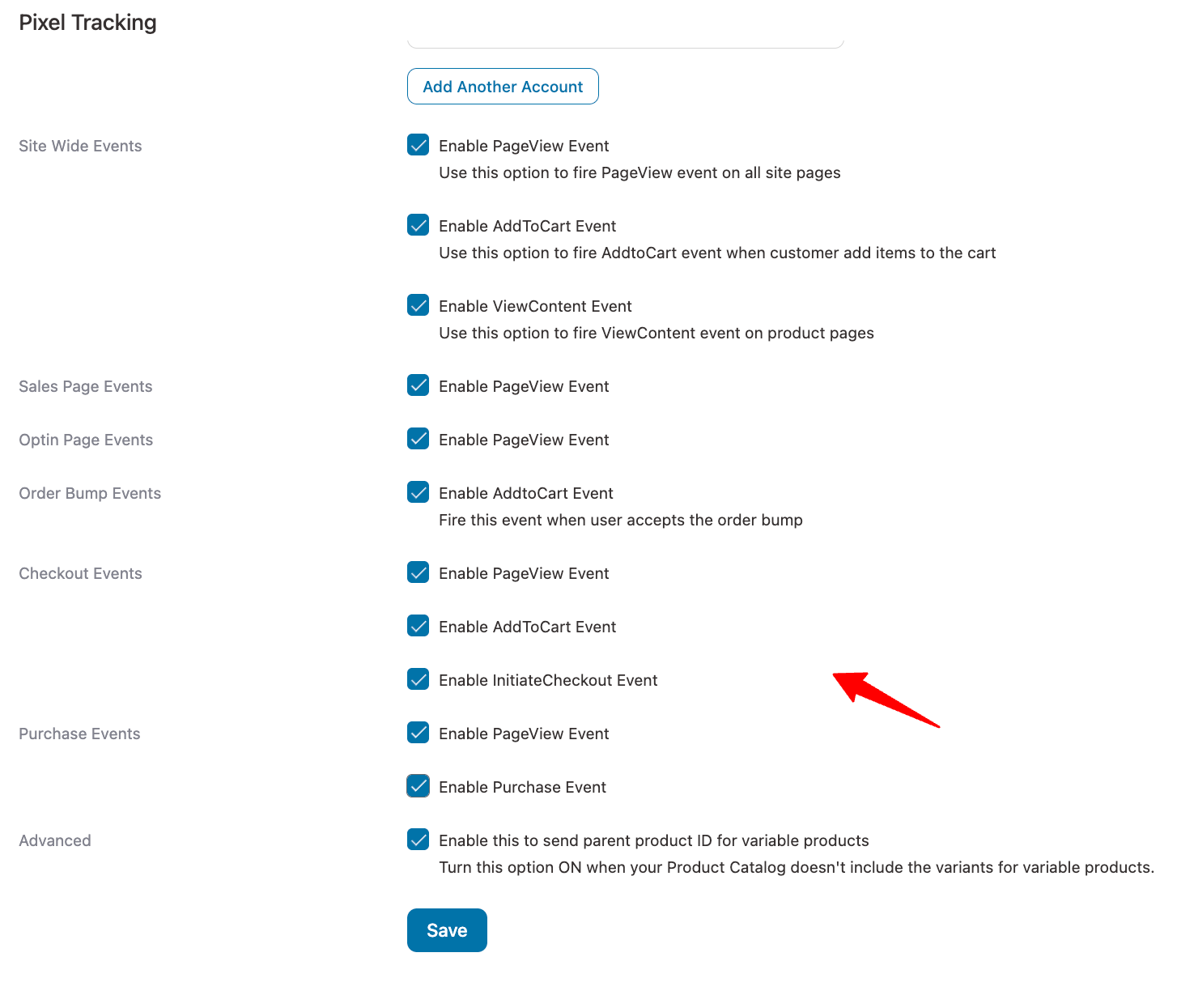 Pixel Tracking

Add Another Account

Site Wide Events

Enable PageView Event
Use this option to fire PageView event on all site pages

Enable AddToCart Event
Use this option to fire AddtoCart event when customer add items to the cart

Enable ViewContent Event
Use this option to fire ViewContent event on product pages

Sales Page Events

Enable PageView Event

Optin Page Events

Enable PageView Event

Order Bump Events

Enable AddtoCart Event
Fire this event when user accepts the order bump

Checkout Events

Enable PageView Event

Enable AddToCart Event

Enable InitiateCheckout Event

Purchase Events

Enable PageView Event

Enable Purchase Event

Advanced

Enable this to send parent product ID for variable products
Turn this option ON when your Product Catalog doesn't include the variants for variable products.

Save